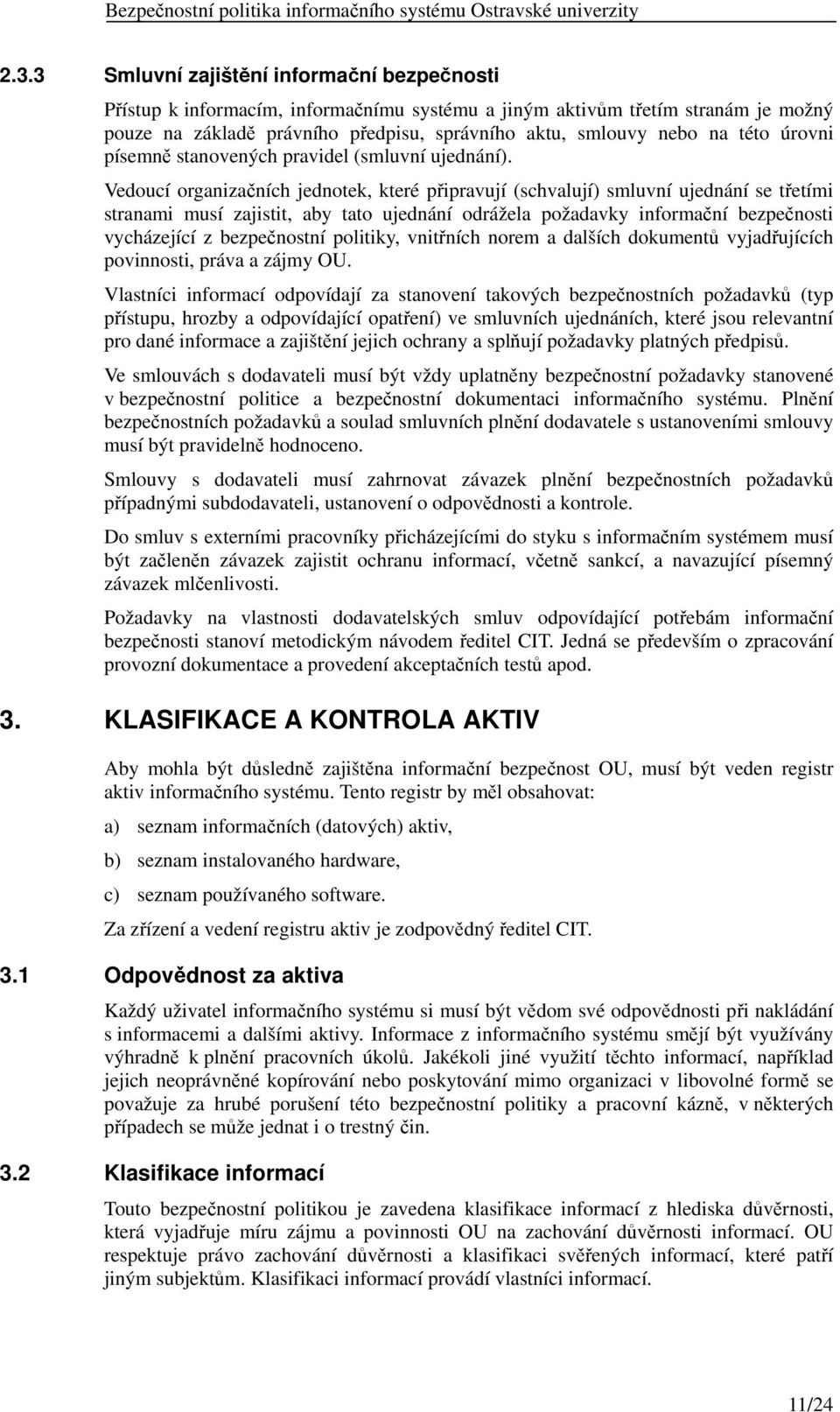 Bezpečnostní politika informačního systému Ostravské univerzity

2.3.3 Smluvní zajištění informační bezpečnosti

Přístup k informacím, informačnímu systému a jiným aktivům třetím stranám je možný pouze na základě právního předpisu, správního aktu, smlouvy nebo na této úrovni písemně stanovených pravidel (smluvní ujednání).

Vedoucí organizačních jednotek, které připravují (schvalují) smluvní ujednání se třetími stranami musí zajistit, aby tato ujednání odrážela požadavky informační bezpečnosti vycházející z bezpečnostní politiky, vnitřních norem a dalších dokumentů vyjadřujících povinnosti, práva a zájmy OU.

Vlastníci informací odpovídají za stanovení takových bezpečnostních požadavků (typ přístupu, hrozby a odpovídající opatření) ve smluvních ujednáních, které jsou relevantní pro dané informace a zajištění jejich ochrany a splňují požadavky platných předpisů.

Ve smlouvách s dodavateli musí být vždy uplatněny bezpečnostní požadavky stanovené v bezpečnostní politice a bezpečnostní dokumentaci informačního systému. Plnění bezpečnostních požadavků a soulad smluvních plnění dodavatele s ustanoveními smlouvy musí být pravidelně hodnoceno.

Smlouvy s dodavateli musí zahrnovat závazek plnění bezpečnostních požadavků případnými subdodavateli, ustanovení o odpovědnosti a kontrole.

Do smluv s externími pracovníky přicházejícími do styku s informačním systémem musí být začleněn závazek zajistit ochranu informací, včetně sankcí, a navazující písemný závazek mlčenlivosti.

Požadavky na vlastnosti dodavatelských smluv odpovídající potřebám informační bezpečnosti stanoví metodickým návodem ředitel CIT. Jedná se především o zpracování provozní dokumentace a provedení akceptačních testů apod.

3. KLASIFIKACE A KONTROLA AKTIV

Aby mohla být důsledně zajištěna informační bezpečnost OU, musí být veden registr aktiv informačního systému. Tento registr by měl obsahovat:

a) seznam informačních (datových) aktiv,

b) seznam instalovaného hardware,

c) seznam používaného software.

Za zřízení a vedení registru aktiv je zodpovědný ředitel CIT.

3.1 Odpovědnost za aktiva

Každý uživatel informačního systému si musí být vědom své odpovědnosti při nakládání s informacemi a dalšími aktivy. Informace z informačního systému smějí být využívány výhradně k plnění pracovních úkolů. Jakékoli jiné využití těchto informací, například jejich neoprávněné kopírování nebo poskytování mimo organizaci v libovolné formě se považuje za hrubé porušení této bezpečnostní politiky a pracovní kázně, v některých případech se může jednat i o trestný čin.

3.2 Klasifikace informací

Touto bezpečnostní politikou je zavedena klasifikace informací z hlediska důvěrnosti, která vyjadřuje míru zájmu a povinnosti OU na zachování důvěrnosti informací. OU respektuje právo zachování důvěrnosti a klasifikaci svěřených informací, které patří jiným subjektům. Klasifikaci informací provádí vlastníci informací.

11/24